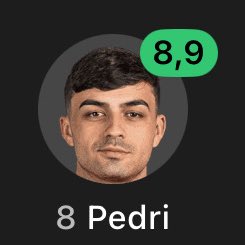 8,9

8 Pedri